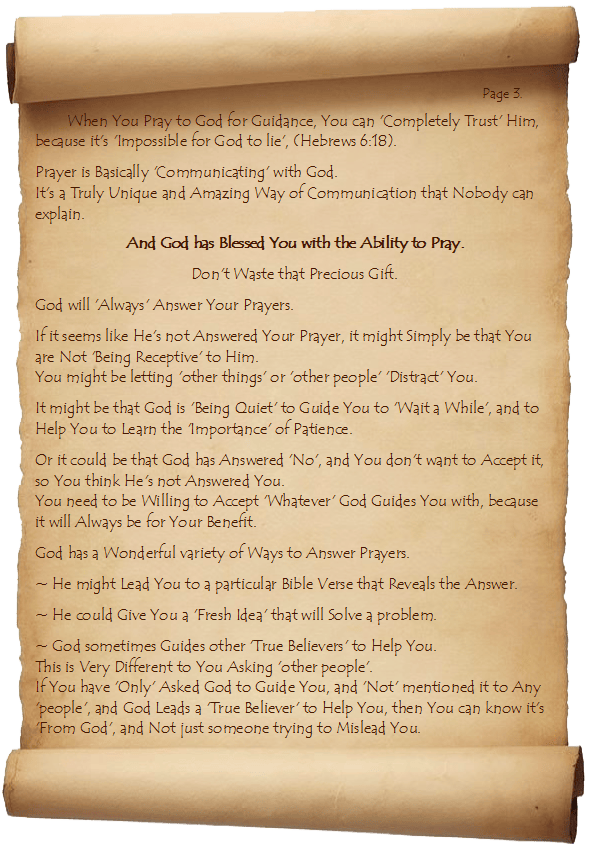 Page 3.

When You Pray to God for Guidance, You can 'Completely Trust' Him, because it's 'Impossible for God to lie', (Hebrews 6:18).

Prayer is Basically 'Communicating' with God.
It's a Truly Unique and Amazing Way of Communication that Nobody can explain.

And God has Blessed You with the Ability to Pray.

Don't Waste that Precious Gift.

God will 'Always' Answer Your Prayers.

If it seems like He's not Answered Your Prayer, it might Simply be that You are Not 'Being Receptive' to Him.
You might be letting 'other things' or 'other people' 'Distract' You.

It might be that God is 'Being Quiet' to Guide You to 'Wait a While', and to Help You to Learn the 'Importance' of Patience.

Or it could be that God has Answered 'No', and You don't want to Accept it, so You think He's not Answered You.
You need to be Willing to Accept 'Whatever' God Guides You with, because it will Always be for Your Benefit.

God has a Wonderful variety of Ways to Answer Prayers.

~ He might Lead You to a particular Bible Verse that Reveals the Answer.

~ He could Give You a 'Fresh Idea' that will Solve a problem.

~ God sometimes Guides other 'True Believers' to Help You.
This is Very Different to You Asking 'other people'.
If You have 'Only' Asked God to Guide You, and 'Not' mentioned it to Any 'people', and God Leads a 'True Believer' to Help You, then You can know it's 'From God', and Not just someone trying to Mislead You.